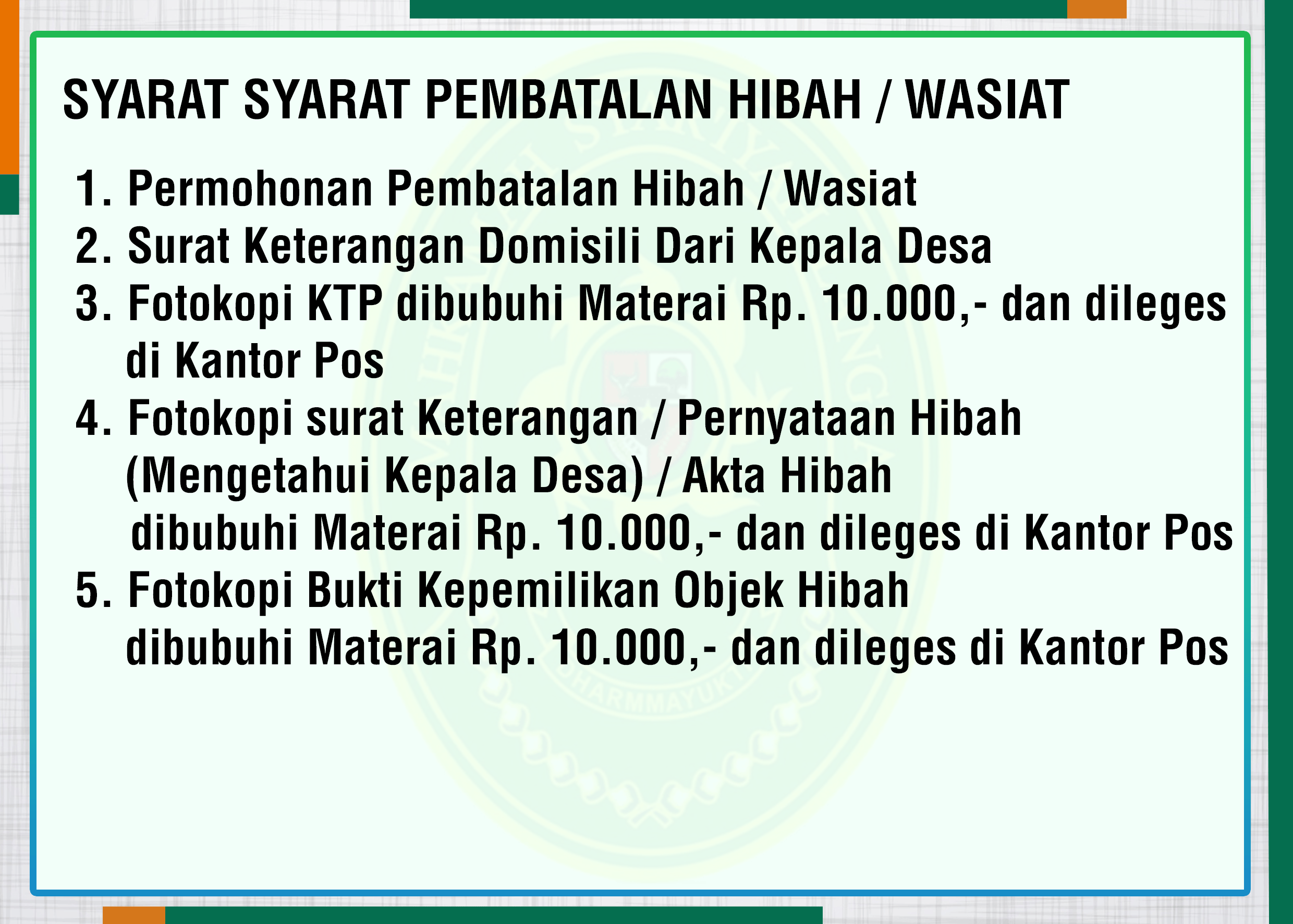 SYARAT SYARAT PEMBATALAN HIBAH / WASIAT

1. Permohonan Pembatalan Hibah / Wasiat
2. Surat Keterangan Domisili Dari Kepala Desa
3. Fotokopi KTP dibubuhi Materai Rp. 10.000,- dan dileges di Kantor Pos
4. Fotokopi surat Keterangan / Pernyataan Hibah (Mengetahui Kepala Desa) / Akta Hibah dibubuhi Materai Rp. 10.000,- dan dileges di Kantor Pos
5. Fotokopi Bukti Kepemilikan Objek Hibah dibubuhi Materai Rp. 10.000,- dan dileges di Kantor Pos